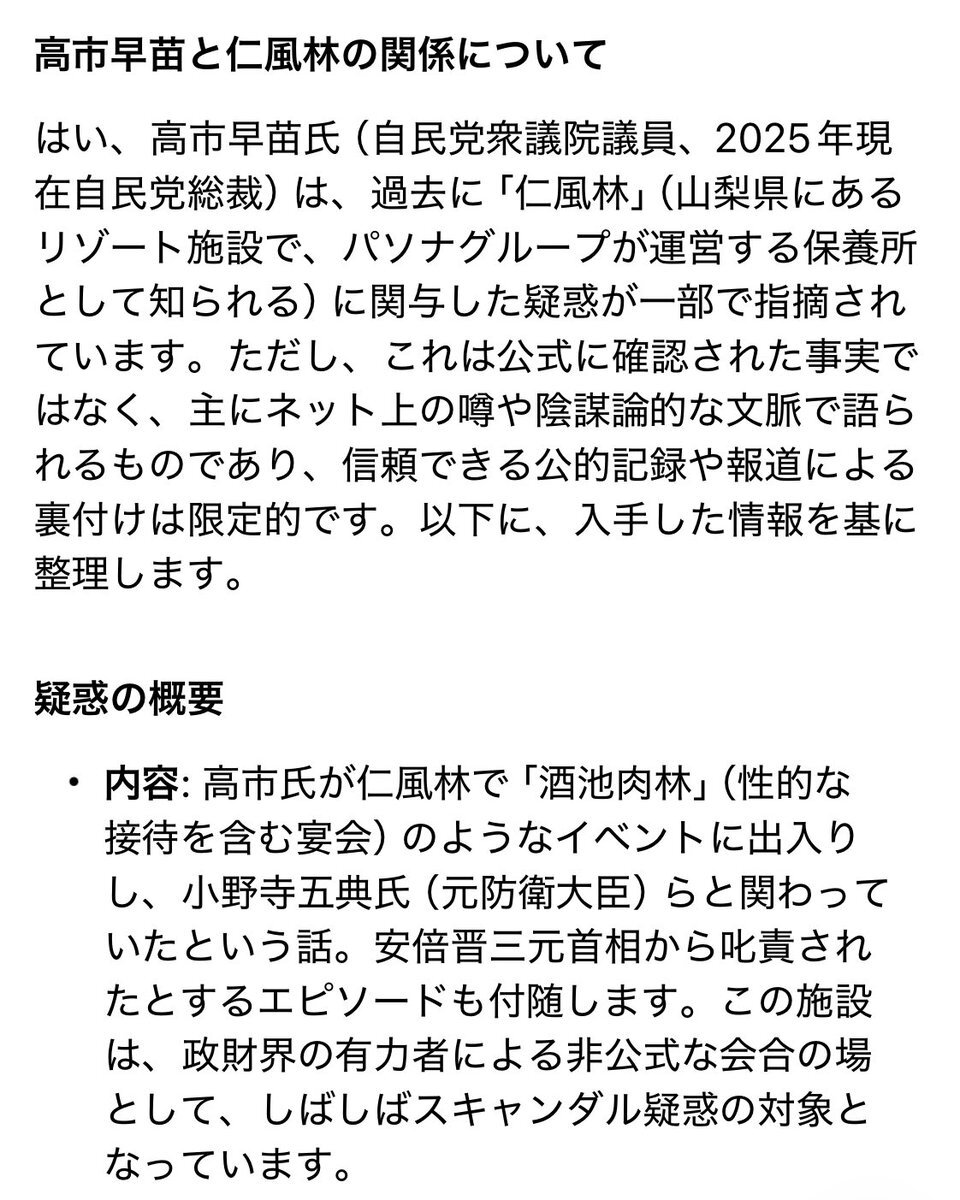 高市早苗と仁風林の関係について

はい、高市早苗氏（自民党衆議院議員、2025年現在自民党総裁）は、過去に「仁風林」（山梨県にあるリゾート施設で、パソナグループが運営する保養所として知られる）に関与した疑惑が一部で指摘されています。ただし、これは公式に確認された事実ではなく、主にネット上の噂や陰謀論的な文脈で語られるものであり、信頼できる公的記録や報道による裏付けは限定的です。以下に、入手した情報を基に整理します。

疑惑の概要

• 内容: 高市氏が仁風林で「酒池肉林」（性的な接待を含む宴会）のようなイベントに出入りし、小野寺五典氏（元防衛大臣）らと関わっていたという話。安倍晋三元首相から叱責されたとするエピソードも付随します。この施設は、政財界の有力者による非公式な会合の場として、しばしばスキャンダル疑惑の対象となっています。